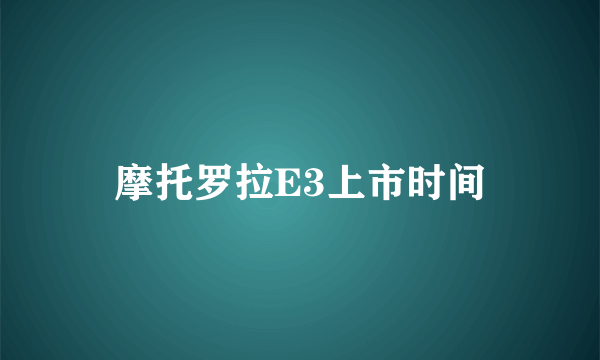 摩托罗拉E3上市时间